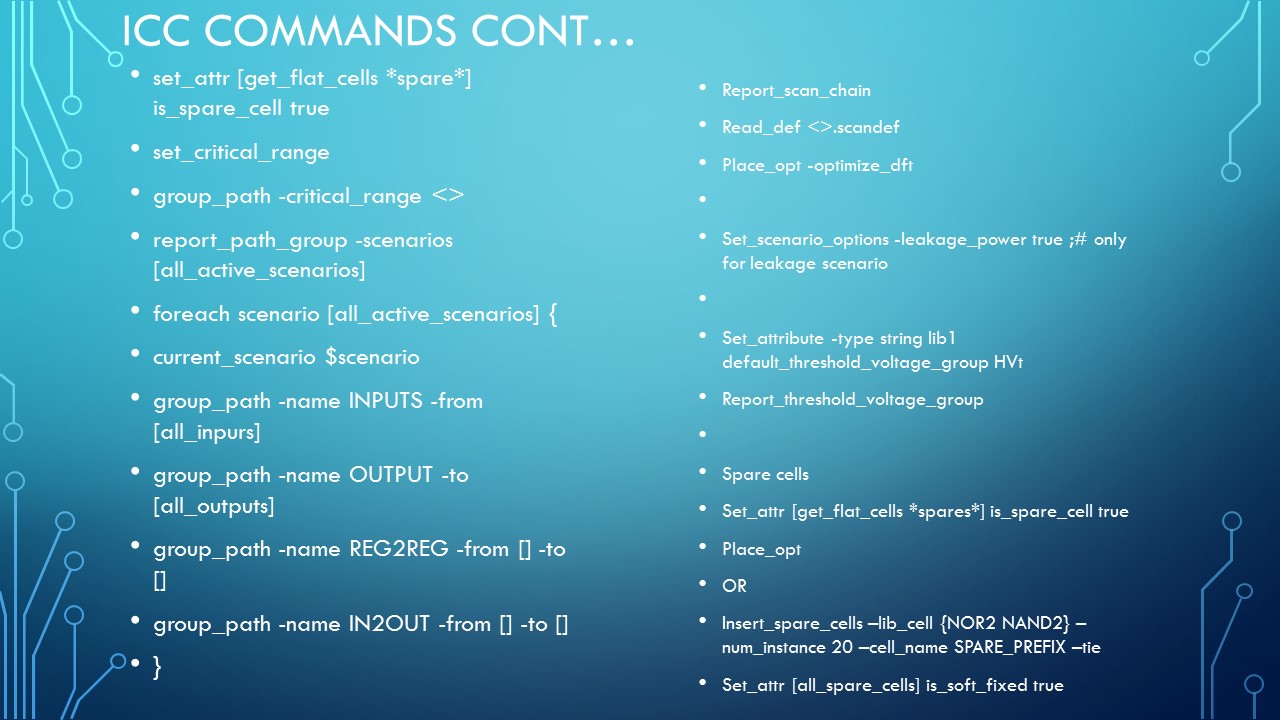 ICC COMMANDS CONT…

• set_attr [get_flat_cells *spare*] is_spare_cell true
• set_critical_range
• group_path -critical_range <>
• report_path_group -scenarios [all_active_scenarios]
• foreach scenario [all_active_scenarios] {
• current_scenario $scenario
• group_path -name INPUTS -from [all_inpurs]
• group_path -name OUTPUT -to [all_outputs]
• group_path -name REG2REG -from [] -to []
• group_path -name IN2OUT -from [] -to []
• }

• Report_scan_chain
• Read_def <>.scandef
• Place_opt -optimize_dft
•
• Set_scenario_options -leakage_power true ;# only for leakage scenario
•
• Set_attribute -type string lib1 default_threshold_voltage_group HVt
• Report_threshold_voltage_group
•
• Spare cells
• Set_attr [get_flat_cells *spares*] is_spare_cell true
• Place_opt
• OR
• Insert_spare_cells –lib_cell {NOR2 NAND2} –num_instance 20 –cell_name SPARE_PREFIX –tie
• Set_attr [all_spare_cells] is_soft_fixed true